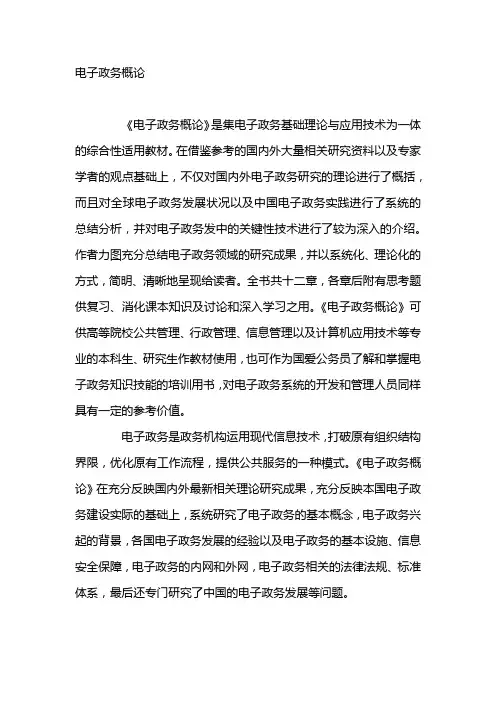 电子政务概论

《电子政务概论》是集电子政务基础理论与应用技术为一体的综合性适用教材。在借鉴参考的国内外大量相关研究资料以及专家学者的观点基础上，不仅对国内外电子政务研究的理论进行了概括，而且对全球电子政务发展状况以及中国电子政务实践进行了系统的总结分析，并对电子政务发中的关键性技术进行了较为深入的介绍。作者力图充分总结电子政务领域的研究成果，并以系统化、理论化的方式，简明、清晰地呈现给读者。全书共十二章，各章后附有思考题供复习、消化课本知识及讨论和深入学习之用。《电子政务概论》可供高等院校公共管理、行政管理、信息管理以及计算机应用技术等专业的本科生、研究生作教材使用，也可作为国爱公务员了解和掌握电子政务知识技能的培训用书，对电子政务系统的开发和管理人员同样具有一定的参考价值。

电子政务是政务机构运用现代信息技术，打破原有组织结构界限，优化原有工作流程，提供公共服务的一种模式。《电子政务概论》在充分反映国内外最新相关理论研究成果，充分反映本国电子政务建设实际的基础上，系统研究了电子政务的基本概念，电子政务兴起的背景，各国电子政务发展的经验以及电子政务的基本设施、信息安全保障，电子政务的内网和外网，电子政务相关的法律法规、标准体系，最后还专门研究了中国的电子政务发展等问题。